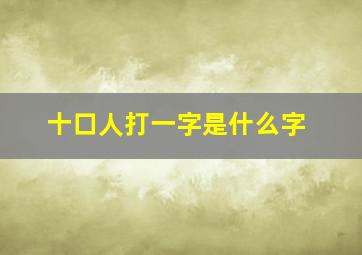 十口人打一字是什么字